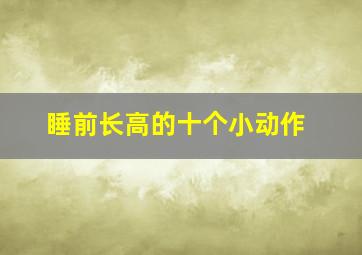 睡前长高的十个小动作